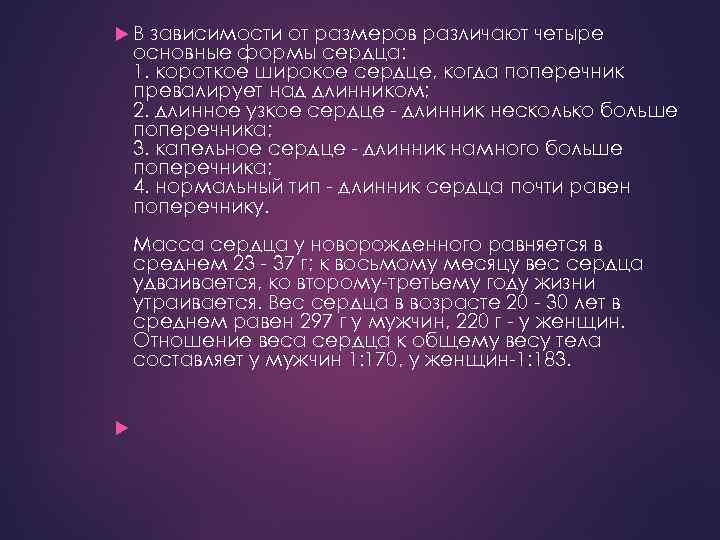 В зависимости от размеров различают четыре основные формы сердца:
1. короткое широкое сердце, когда поперечник превалирует над длинником;
2. длинное узкое сердце - длинник несколько больше поперечника;
3. капельное сердце - длинник намного больше поперечника;
4. нормальный тип - длинник сердца почти равен поперечнику.

Масса сердца у новорожденного равняется в среднем 23 - 37 г; к восьмому месяцу вес сердца удваивается, ко второму-третьему году жизни утраивается. Вес сердца в возрасте 20 - 30 лет в среднем равен 297 г у мужчин, 220 г - у женщин. Отношение веса сердца к общему весу тела составляет у мужчин 1:170, у женщин-1:183.